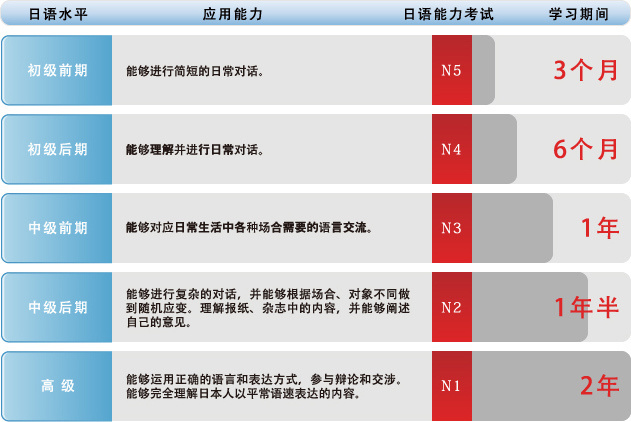 | 日语水平 | 应用能力 | 日语能力考试 | 学习期间 |
|---|---|---|---|
| 初级前期 | 能够进行简短的日常对话。 | N5 | 3个月 |
| 初级后期 | 能够理解并进行日常对话。 | N4 | 6个月 |
| 中级前期 | 能够对应日常生活中各种场合需要的语言交流。 | N3 | 1年 |
| 中级后期 | 能够进行复杂的对话，并能够根据场合、对象不同做到随机应变。理解报纸、杂志中的内容，并能够阐述自己的意见。 | N2 | 1年半 |
| 高 级 | 能够运用正确的语言和表达方式，参与辩论和交涉。能够完全理解日本人以平常语速表达的内容。 | N1 | 2年 |